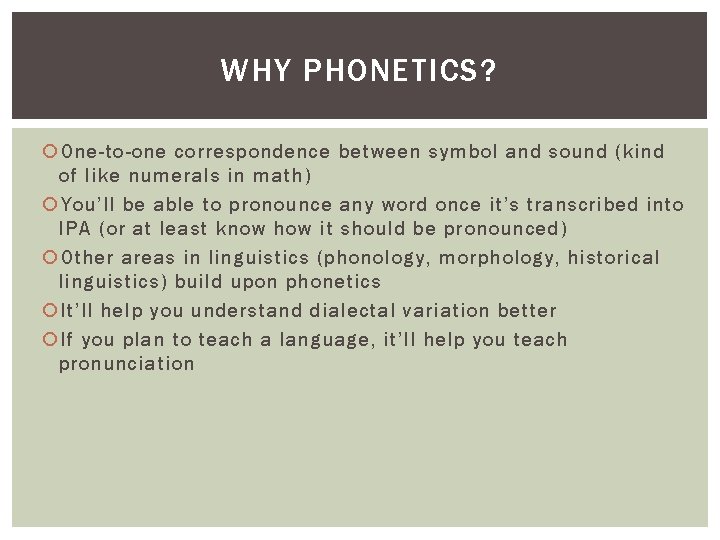 WHY PHONETICS?

One-to-one correspondence between symbol and sound (kind of like numerals in math)

You'll be able to pronounce any word once it's transcribed into IPA (or at least know how it should be pronounced)

Other areas in linguistics (phonology, morphology, historical linguistics) build upon phonetics

It'll help you understand dialectal variation better

If you plan to teach a language, it'll help you teach pronunciation